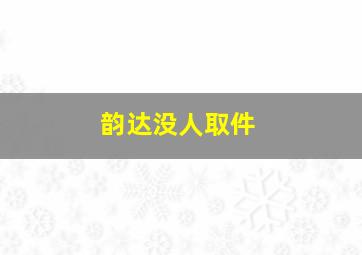 韵达没人取件